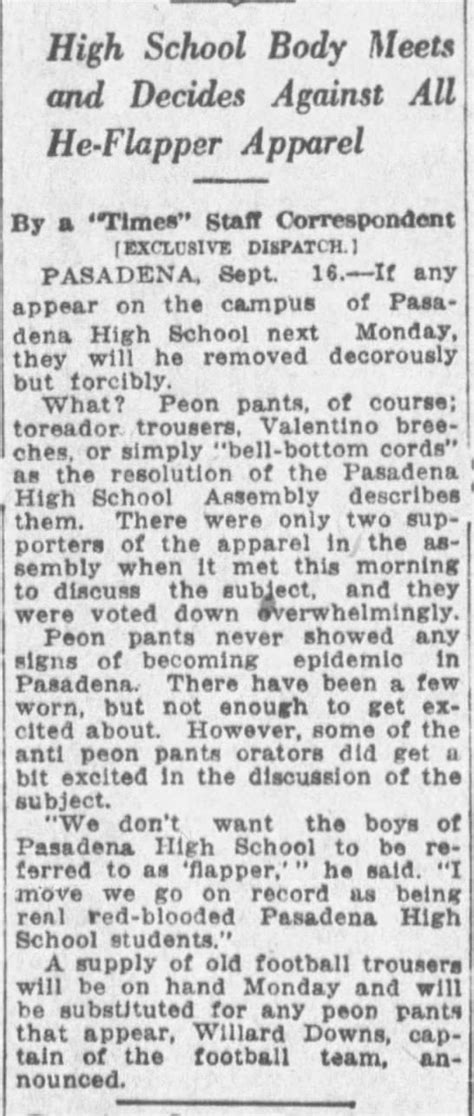 High School Body Meets and Decides Against All He-Flapper Apparel

By a "Times" Staff Correspondent
[EXCLUSIVE DISPATCH.]

PASADENA, Sept. 16.—If any appear on the campus of Pasadena High School next Monday, they will he removed decorously but forcibly.

What? Peon pants, of course; toreador trousers, Valentino breeches, or simply "bell-bottom cords" as the resolution of the Pasadena High School Assembly describes them. There were only two supporters of the apparel in the assembly when it met this morning to discuss the subject, and they were voted down overwhelmingly.

Peon pants never showed any signs of becoming epidemic in Pasadena. There have been a few worn, but not enough to get excited about. However, some of the anti peon pants orators did get a bit excited in the discussion of the subject.

"We don't want the boys of Pasadena High School to be referred to as 'flapper,'" he said. "I move we go on record as being real red-blooded Pasadena High School students."

A supply of old football trousers will be on hand Monday and will be substituted for any peon pants that appear, Willard Downs, captain of the football team, announced.